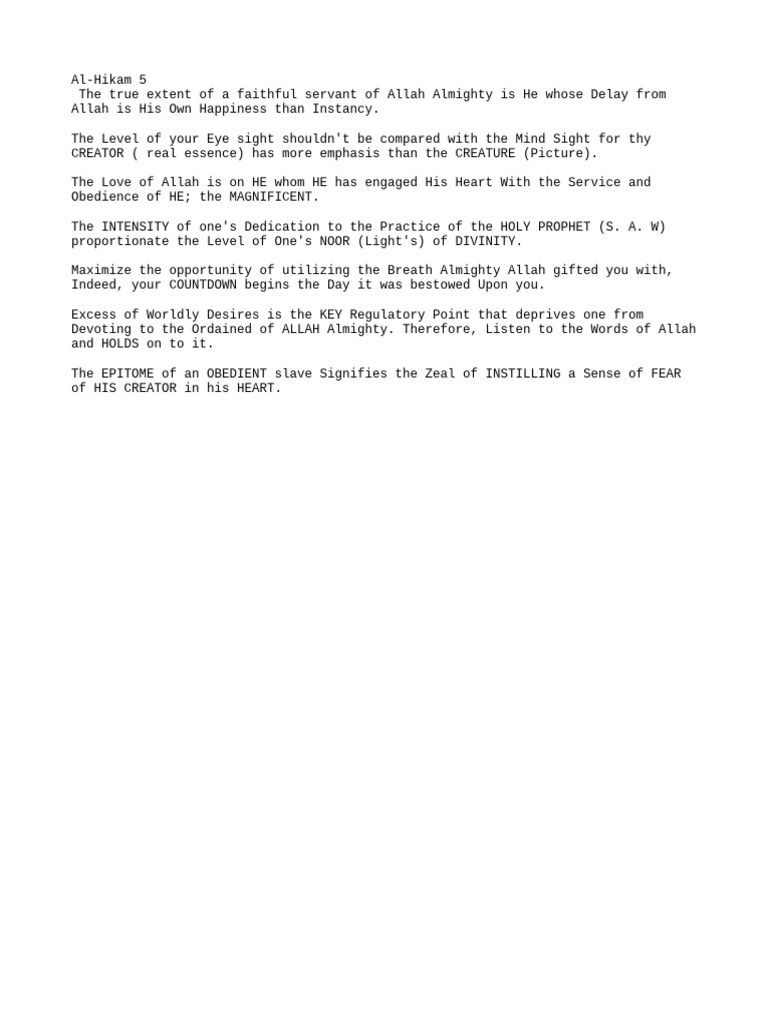 Al-Hikam 5

The true extent of a faithful servant of Allah Almighty is He whose Delay from Allah is His Own Happiness than Instancy.

The Level of your Eye sight shouldn't be compared with the Mind Sight for thy CREATOR ( real essence) has more emphasis than the CREATURE (Picture).

The Love of Allah is on HE whom HE has engaged His Heart With the Service and Obedience of HE; the MAGNIFICENT.

The INTENSITY of one's Dedication to the Practice of the HOLY PROPHET (S. A. W) proportionate the Level of One's NOOR (Light's) of DIVINITY.

Maximize the opportunity of utilizing the Breath Almighty Allah gifted you with, Indeed, your COUNTDOWN begins the Day it was bestowed Upon you.

Excess of Worldly Desires is the KEY Regulatory Point that deprives one from Devoting to the Ordained of ALLAH Almighty. Therefore, Listen to the Words of Allah and HOLDS on to it.

The EPITOME of an OBEDIENT slave Signifies the Zeal of INSTILLING a Sense of FEAR of HIS CREATOR in his HEART.